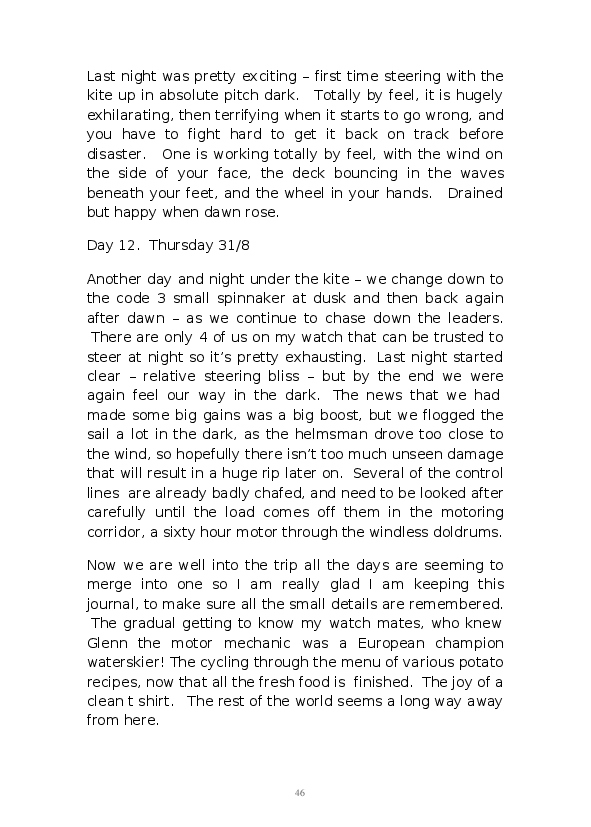 Last night was pretty exciting – first time steering with the kite up in absolute pitch dark. Totally by feel, it is hugely exhilarating, then terrifying when it starts to go wrong, and you have to fight hard to get it back on track before disaster. One is working totally by feel, with the wind on the side of your face, the deck bouncing in the waves beneath your feet, and the wheel in your hands. Drained but happy when dawn rose.

Day 12. Thursday 31/8

Another day and night under the kite – we change down to the code 3 small spinnaker at dusk and then back again after dawn – as we continue to chase down the leaders. There are only 4 of us on my watch that can be trusted to steer at night so it's pretty exhausting. Last night started clear – relative steering bliss – but by the end we were again feel our way in the dark. The news that we had made some big gains was a big boost, but we flogged the sail a lot in the dark, as the helmsman drove too close to the wind, so hopefully there isn't too much unseen damage that will result in a huge rip later on. Several of the control lines are already badly chafed, and need to be looked after carefully until the load comes off them in the motoring corridor, a sixty hour motor through the windless doldrums.

Now we are well into the trip all the days are seeming to merge into one so I am really glad I am keeping this journal, to make sure all the small details are remembered. The gradual getting to know my watch mates, who knew Glenn the motor mechanic was a European champion waterskier! The cycling through the menu of various potato recipes, now that all the fresh food is finished. The joy of a clean t shirt. The rest of the world seems a long way away from here.

46